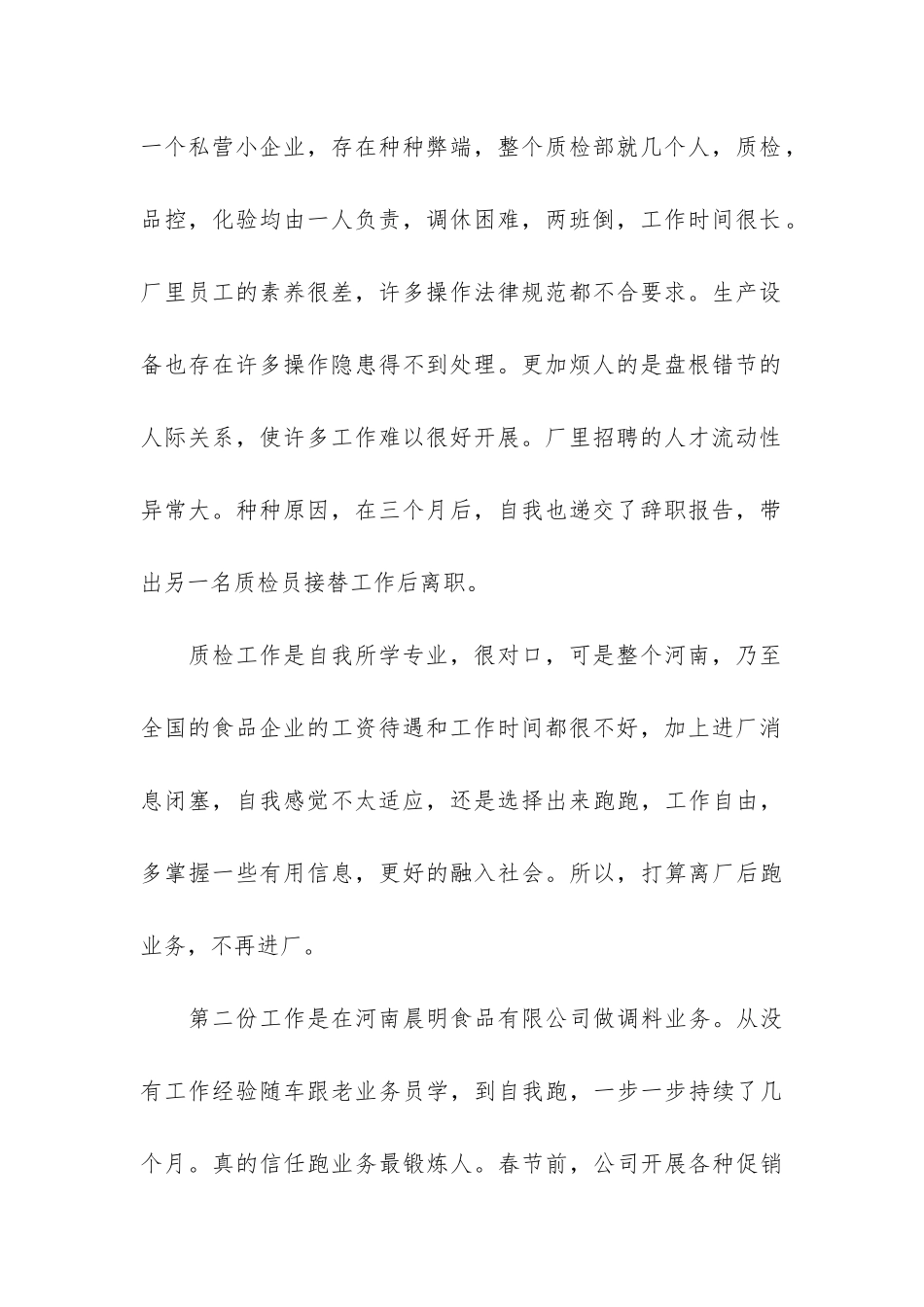 一个私营小企业，存在种种弊端，整个质检部就几个人，质检，品控，化验均由一人负责，调休困难，两班倒，工作时间很长。厂里员工的素养很差，许多操作法律规范都不合要求。生产设备也存在许多操作隐患得不到处理。更加烦人的是盘根错节的人际关系，使许多工作难以很好开展。厂里招聘的人才流动性异常大。种种原因，在三个月后，自我也递交了辞职报告，带出另一名质检员接替工作后离职。

质检工作是自我所学专业，很对口，可是整个河南，乃至全国的食品企业的工资待遇和工作时间都很不好，加上进厂消息闭塞，自我感觉不太适应，还是选择出来跑跑，工作自由，多掌握一些有用信息，更好的融入社会。所以，打算离厂后跑业务，不再进厂。

第二份工作是在河南晨明食品有限公司做调料业务。从没有工作经验随车跟老业务员学，到自我跑，一步一步持续了几个月。真的信任跑业务最锻炼人。春节前，公司开展各种促销